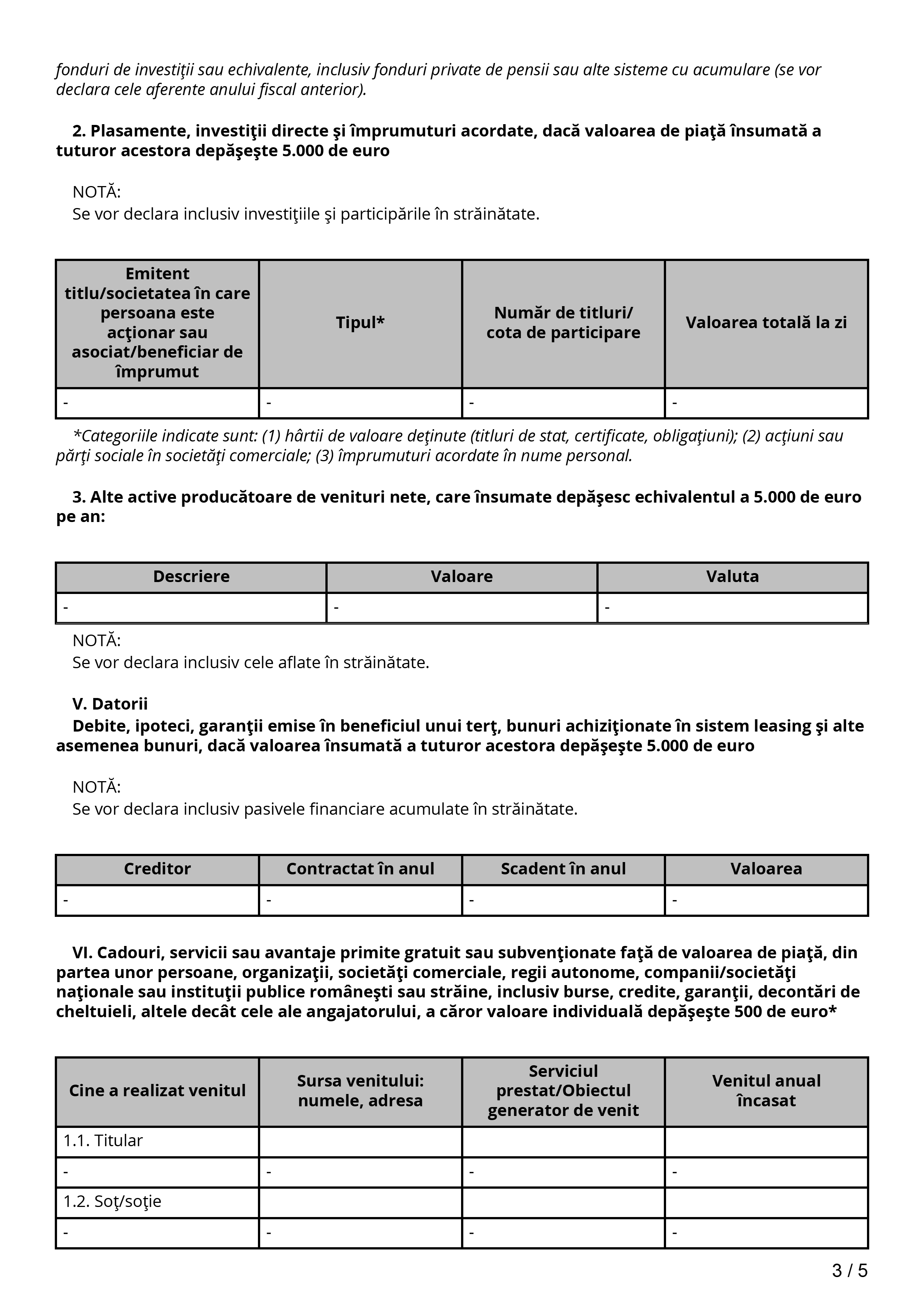 fonduri de investiţii sau echivalente, inclusiv fonduri private de pensii sau alte sisteme cu acumulare (se vor declara cele aferente anului fiscal anterior).

2. Plasamente, investiţii directe şi împrumuturi acordate, dacă valoarea de piaţă însumată a tuturor acestora depăşeşte 5.000 de euro

NOTĂ:
Se vor declara inclusiv investiţiile şi participările în străinătate.

| Emitent titlu/societatea în care persoana este acţionar sau asociat/beneficiar de împrumut | Tipul* | Număr de titluri/ cota de participare | Valoarea totală la zi |
|---|---|---|---|
| - | - | - | - |

*Categoriile indicate sunt: (1) hârtii de valoare deţinute (titluri de stat, certificate, obligaţiuni); (2) acţiuni sau părţi sociale în societăţi comerciale; (3) împrumuturi acordate în nume personal.

3. Alte active producătoare de venituri nete, care însumate depăşesc echivalentul a 5.000 de euro pe an:

| Descriere | Valoare | Valuta |
|---|---|---|
| - | - | - |

NOTĂ:
Se vor declara inclusiv cele aflate în străinătate.

V. Datorii
Debite, ipoteci, garanţii emise în beneficiul unui terţ, bunuri achiziţionate în sistem leasing şi alte asemenea bunuri, dacă valoarea însumată a tuturor acestora depăşeşte 5.000 de euro

NOTĂ:
Se vor declara inclusiv pasivele financiare acumulate în străinătate.

| Creditor | Contractat în anul | Scadent în anul | Valoarea |
|---|---|---|---|
| - | - | - | - |

VI. Cadouri, servicii sau avantaje primite gratuit sau subvenţionate faţă de valoarea de piaţă, din partea unor persoane, organizaţii, societăţi comerciale, regii autonome, companii/societăţi naţionale sau instituţii publice româneşti sau străine, inclusiv burse, credite, garanţii, decontări de cheltuieli, altele decât cele ale angajatorului, a căror valoare individuală depăşeşte 500 de euro*

| Cine a realizat venitul | Sursa venitului: numele, adresa | Serviciul prestat/Obiectul generator de venit | Venitul anual încasat |
|---|---|---|---|
| 1.1. Titular | | | |
| - | - | - | - |
| 1.2. Soţ/soţie | | | |
| - | - | - | - |

3 / 5